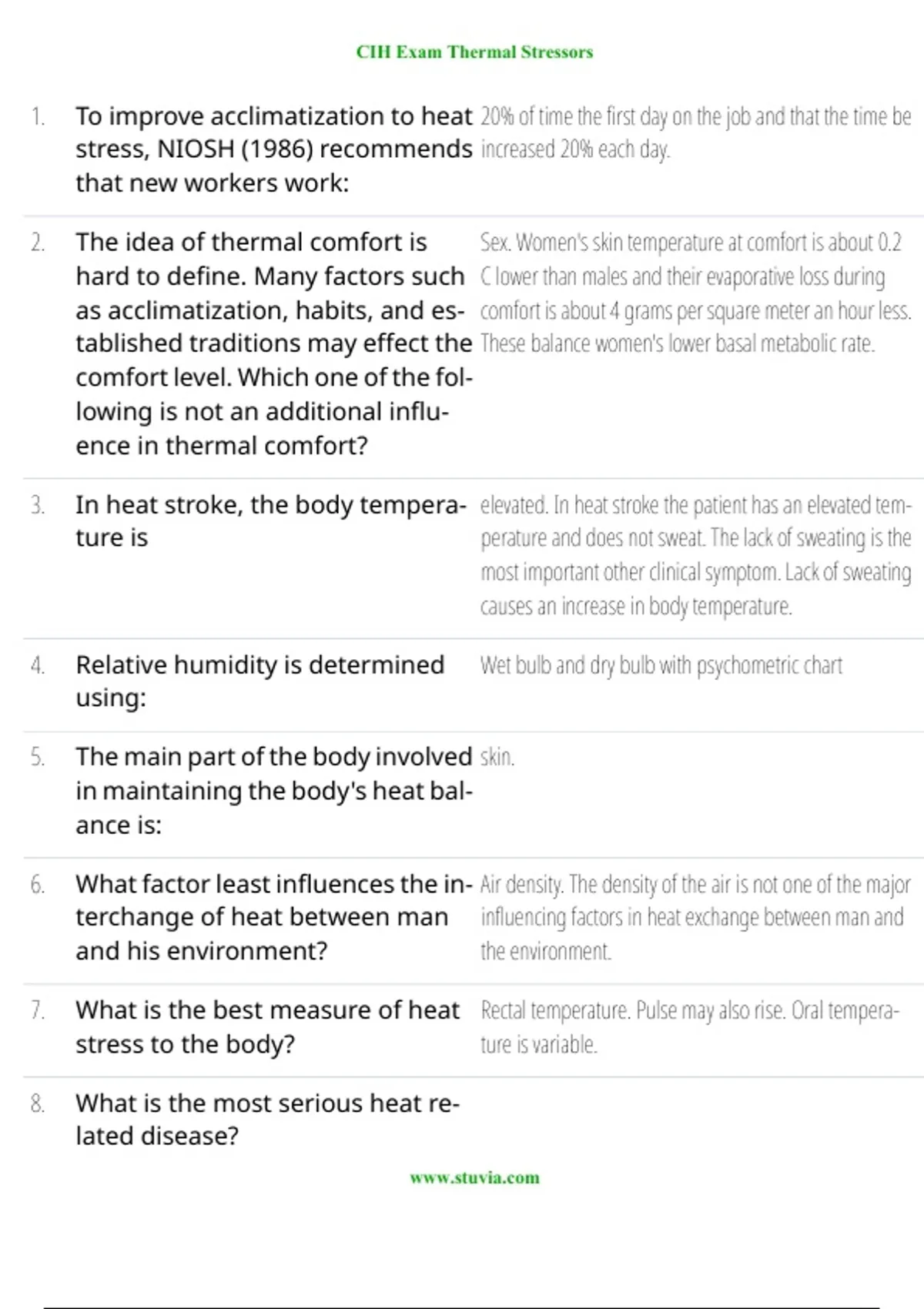 CIH Exam Thermal Stressors

| | | |
|---|---|---|
| 1. | To improve acclimatization to heat stress, NIOSH (1986) recommends that new workers work: | 20% of time the first day on the job and that the time be increased 20% each day. |
| 2. | The idea of thermal comfort is hard to define. Many factors such as acclimatization, habits, and established traditions may effect the comfort level. Which one of the following is not an additional influence in thermal comfort? | Sex. Women's skin temperature at comfort is about 0.2 C lower than males and their evaporative loss during comfort is about 4 grams per square meter an hour less. These balance women's lower basal metabolic rate. |
| 3. | In heat stroke, the body temperature is | elevated. In heat stroke the patient has an elevated temperature and does not sweat. The lack of sweating is the most important other clinical symptom. Lack of sweating causes an increase in body temperature. |
| 4. | Relative humidity is determined using: | Wet bulb and dry bulb with psychometric chart |
| 5. | The main part of the body involved in maintaining the body's heat balance is: | skin. |
| 6. | What factor least influences the interchange of heat between man and his environment? | Air density. The density of the air is not one of the major influencing factors in heat exchange between man and the environment. |
| 7. | What is the best measure of heat stress to the body? | Rectal temperature. Pulse may also rise. Oral temperature is variable. |
| 8. | What is the most serious heat related disease? | |

www.stuvia.com